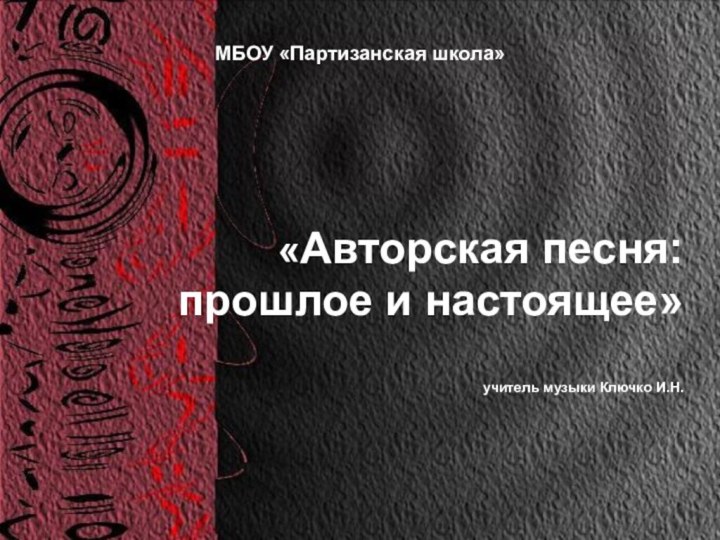 МБОУ «Партизанская школа»

«Авторская песня: прошлое и настоящее»

учитель музыки Ключко И.Н.